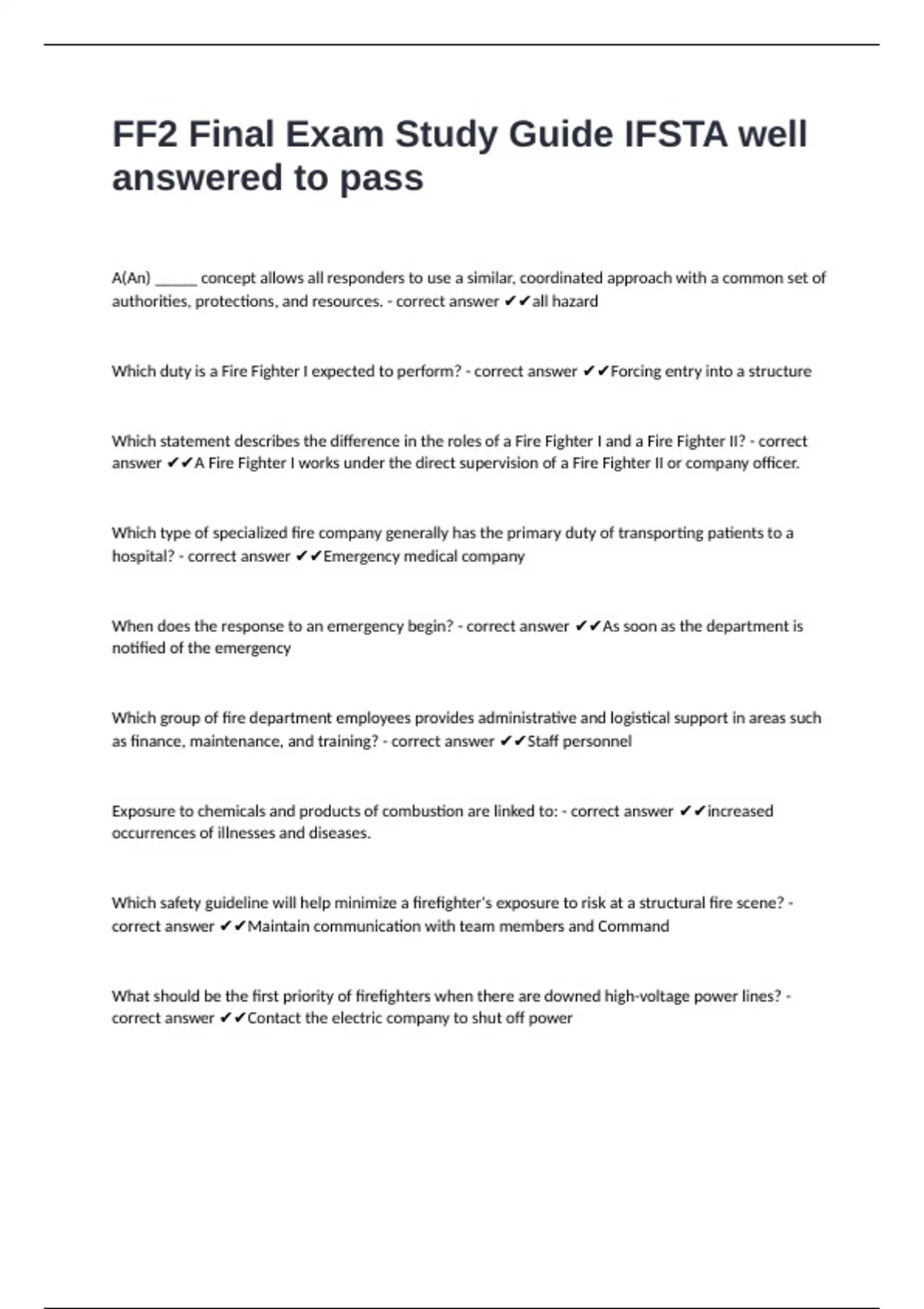 FF2 Final Exam Study Guide IFSTA well answered to pass

A(An) ______ concept allows all responders to use a similar, coordinated approach with a common set of authorities, protections, and resources. - correct answer ✔✔all hazard

Which duty is a Fire Fighter I expected to perform? - correct answer ✔✔Forcing entry into a structure

Which statement describes the difference in the roles of a Fire Fighter I and a Fire Fighter II? - correct answer ✔✔A Fire Fighter I works under the direct supervision of a Fire Fighter II or company officer.

Which type of specialized fire company generally has the primary duty of transporting patients to a hospital? - correct answer ✔✔Emergency medical company

When does the response to an emergency begin? - correct answer ✔✔As soon as the department is notified of the emergency

Which group of fire department employees provides administrative and logistical support in areas such as finance, maintenance, and training? - correct answer ✔✔Staff personnel

Exposure to chemicals and products of combustion are linked to: - correct answer ✔✔increased occurrences of illnesses and diseases.

Which safety guideline will help minimize a firefighter's exposure to risk at a structural fire scene? - correct answer ✔✔Maintain communication with team members and Command

What should be the first priority of firefighters when there are downed high-voltage power lines? - correct answer ✔✔Contact the electric company to shut off power